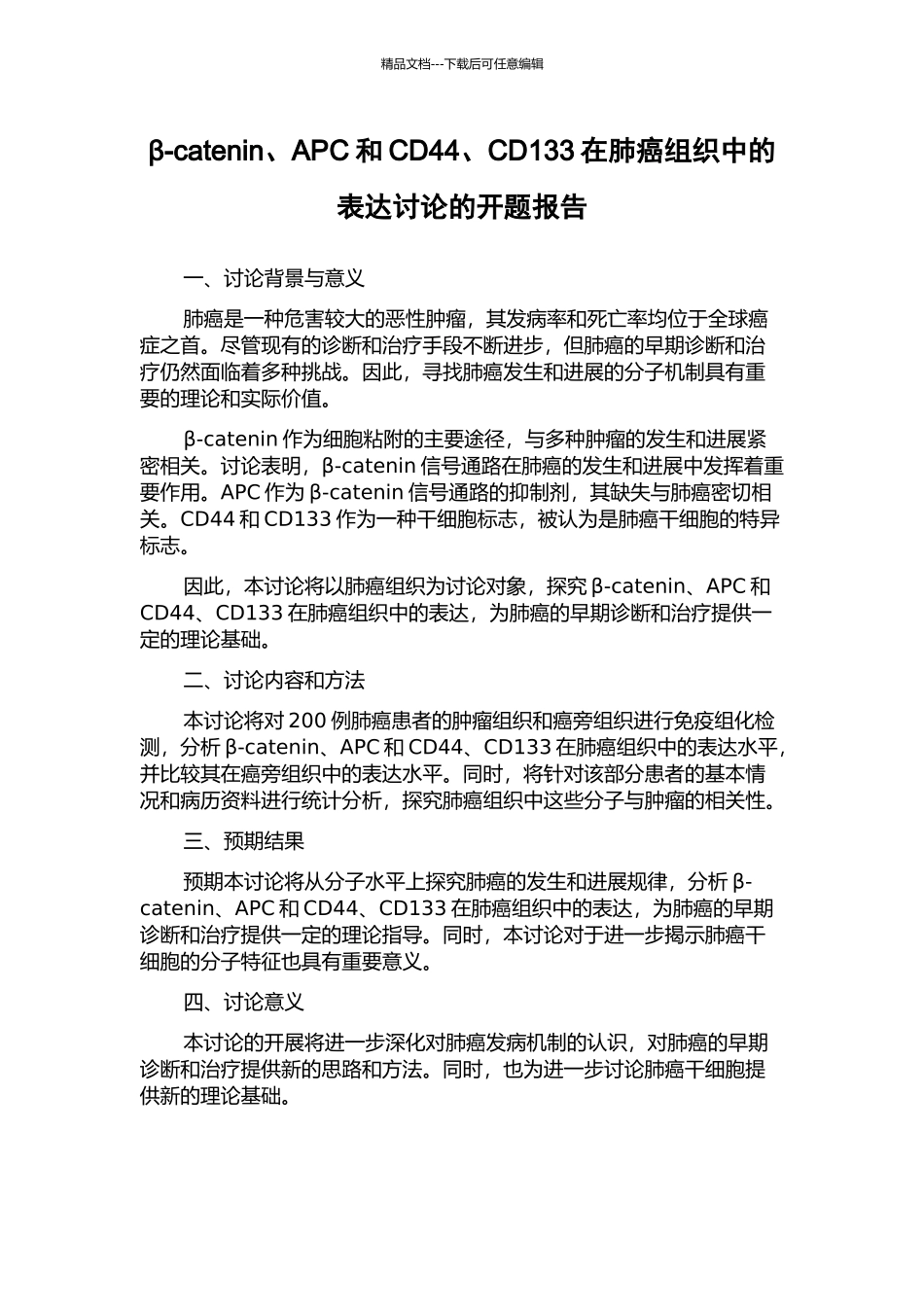 精品文档---下载后可任意编辑

β-catenin、APC 和 CD44、CD133 在肺癌组织中的表达讨论的开题报告

一、讨论背景与意义

肺癌是一种危害较大的恶性肿瘤，其发病率和死亡率均位于全球癌症之首。尽管现有的诊断和治疗手段不断进步，但肺癌的早期诊断和治疗仍然面临着多种挑战。因此，寻找肺癌发生和进展的分子机制具有重要的理论和实际价值。

β-catenin 作为细胞粘附的主要途径，与多种肿瘤的发生和进展紧密相关。讨论表明，β-catenin 信号通路在肺癌的发生和进展中发挥着重要作用。APC 作为 β-catenin 信号通路的抑制剂，其缺失与肺癌密切相关。CD44 和 CD133 作为一种干细胞标志，被认为是肺癌干细胞的特异标志。

因此，本讨论将以肺癌组织为讨论对象，探究 β-catenin、APC 和 CD44、CD133 在肺癌组织中的表达，为肺癌的早期诊断和治疗提供一定的理论基础。

二、讨论内容和方法

本讨论将对 200 例肺癌患者的肿瘤组织和癌旁组织进行免疫组化检测，分析 β-catenin、APC 和 CD44、CD133 在肺癌组织中的表达水平，并比较其在癌旁组织中的表达水平。同时，将针对该部分患者的基本情况和病历资料进行统计分析，探究肺癌组织中这些分子与肿瘤的相关性。

三、预期结果

预期本讨论将从分子水平上探究肺癌的发生和进展规律，分析 β-catenin、APC 和 CD44、CD133 在肺癌组织中的表达，为肺癌的早期诊断和治疗提供一定的理论指导。同时，本讨论对于进一步揭示肺癌干细胞的分子特征也具有重要意义。

四、讨论意义

本讨论的开展将进一步深化对肺癌发病机制的认识，对肺癌的早期诊断和治疗提供新的思路和方法。同时，也为进一步讨论肺癌干细胞提供新的理论基础。